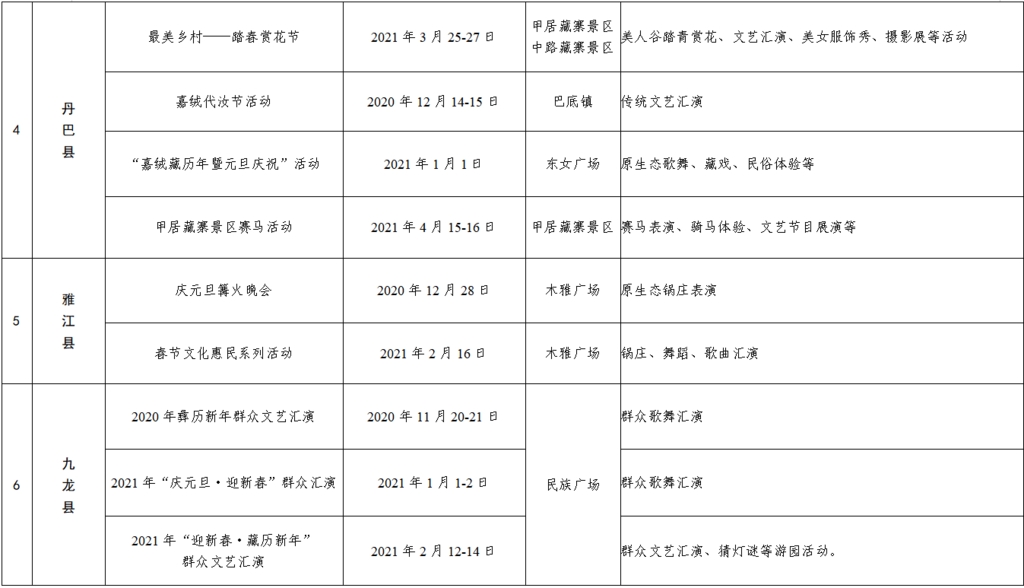 | 4 | 丹巴县 | 最美乡村——踏春赏花节 | 2021年3月25-27日 | 甲居藏寨景区中路藏寨景区 | 美人谷踏青赏花、文艺汇演、美女服饰秀、摄影展等活动 |
|---|---|---|---|---|---|
|  |  | 嘉绒代汝节活动 | 2020年12月14-15日 | 巴底镇 | 传统文艺汇演 |
|  |  | “嘉绒藏历年暨元旦庆祝”活动 | 2021年1月1日 | 东女广场 | 原生态歌舞、藏戏、民俗体验等 |
|  |  | 甲居藏寨景区赛马活动 | 2021年4月15-16日 | 甲居藏寨景区 | 赛马表演、骑马体验、文艺节目展演等 |
| 5 | 雅江县 | 庆元旦篝火晚会 | 2020年12月28日 | 木雅广场 | 原生态锅庄表演 |
|  |  | 春节文化惠民系列活动 | 2021年2月16日 | 木雅广场 | 锅庄、舞蹈、歌曲汇演 |
| 6 | 九龙县 | 2020年彝历新年群众文艺汇演 | 2020年11月20-21日 | 民族广场 | 群众歌舞汇演 |
|  |  | 2021年“庆元旦·迎新春”群众汇演 | 2021年1月1-2日 |  | 群众歌舞汇演 |
|  |  | 2021年“迎新春·藏历新年”群众文艺汇演 | 2021年2月12-14日 |  | 群众文艺汇演、猜灯谜等游园活动。 |